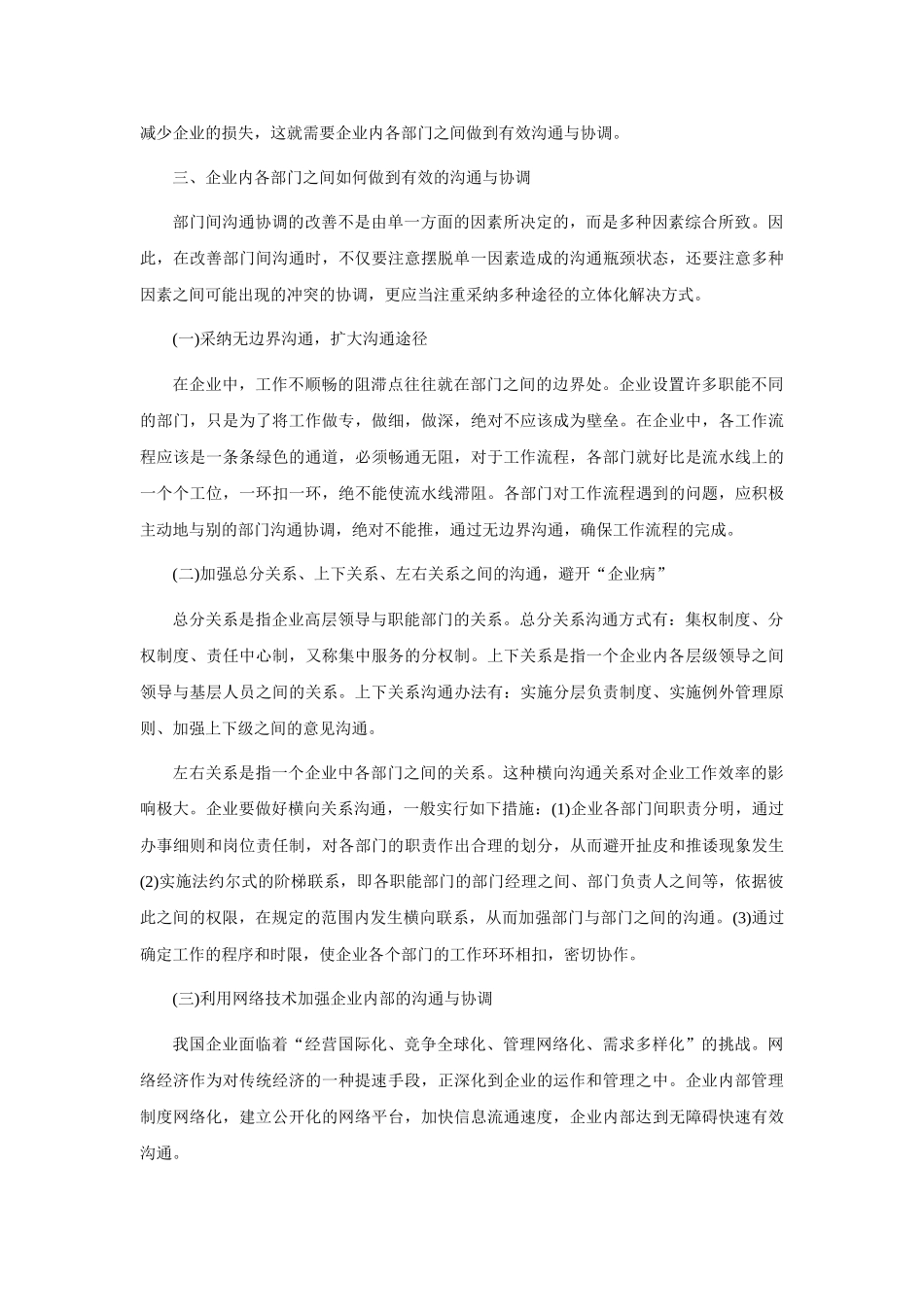 减少企业的损失，这就需要企业内各部门之间做到有效沟通与协调。

三、企业内各部门之间如何做到有效的沟通与协调

部门间沟通协调的改善不是由单一方面的因素所决定的，而是多种因素综合所致。因此，在改善部门间沟通时，不仅要注意摆脱单一因素造成的沟通瓶颈状态，还要注意多种因素之间可能出现的冲突的协调，更应当注重采纳多种途径的立体化解决方式。

(一)采纳无边界沟通，扩大沟通途径

在企业中，工作不顺畅的阻滞点往往就在部门之间的边界处。企业设置许多职能不同的部门，只是为了将工作做专，做细，做深，绝对不应该成为壁垒。在企业中，各工作流程应该是一条条绿色的通道，必须畅通无阻，对于工作流程，各部门就好比是流水线上的一个个工位，一环扣一环，绝不能使流水线滞阻。各部门对工作流程遇到的问题，应积极主动地与别的部门沟通协调，绝对不能推，通过无边界沟通，确保工作流程的完成。

(二)加强总分关系、上下关系、左右关系之间的沟通，避开“企业病”

总分关系是指企业高层领导与职能部门的关系。总分关系沟通方式有：集权制度、分权制度、责任中心制，又称集中服务的分权制。上下关系是指一个企业内各层级领导之间领导与基层人员之间的关系。上下关系沟通办法有：实施分层负责制度、实施例外管理原则、加强上下级之间的意见沟通。

左右关系是指一个企业中各部门之间的关系。这种横向沟通关系对企业工作效率的影响极大。企业要做好横向关系沟通，一般实行如下措施：(1)企业各部门间职责分明，通过办事细则和岗位责任制，对各部门的职责作出合理的划分，从而避开扯皮和推诿现象发生(2)实施法约尔式的阶梯联系，即各职能部门的部门经理之间、部门负责人之间等，依据彼此之间的权限，在规定的范围内发生横向联系，从而加强部门与部门之间的沟通。(3)通过确定工作的程序和时限，使企业各个部门的工作环环相扣，密切协作。

(三)利用网络技术加强企业内部的沟通与协调

我国企业面临着“经营国际化、竞争全球化、管理网络化、需求多样化”的挑战。网络经济作为对传统经济的一种提速手段，正深化到企业的运作和管理之中。企业内部管理制度网络化，建立公开化的网络平台，加快信息流通速度，企业内部达到无障碍快速有效沟通。